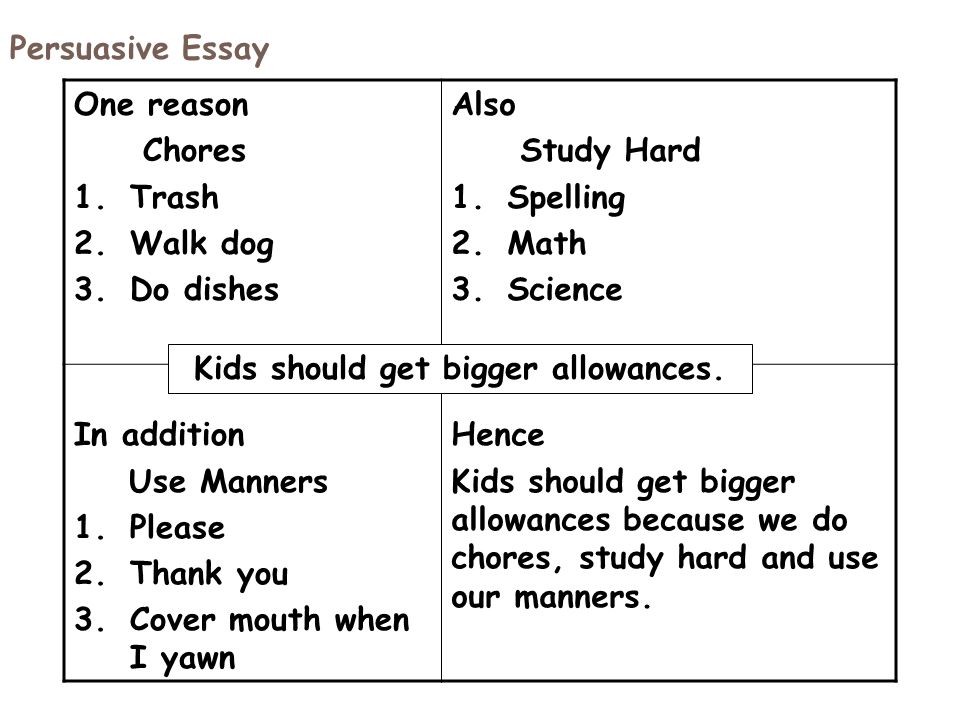 Persuasive Essay

One reason
Chores
1. Trash
2. Walk dog
3. Do dishes

Also
Study Hard
1. Spelling
2. Math
3. Science

Kids should get bigger allowances.

In addition
Use Manners
1. Please
2. Thank you
3. Cover mouth when I yawn

Hence
Kids should get bigger allowances because we do chores, study hard and use our manners.